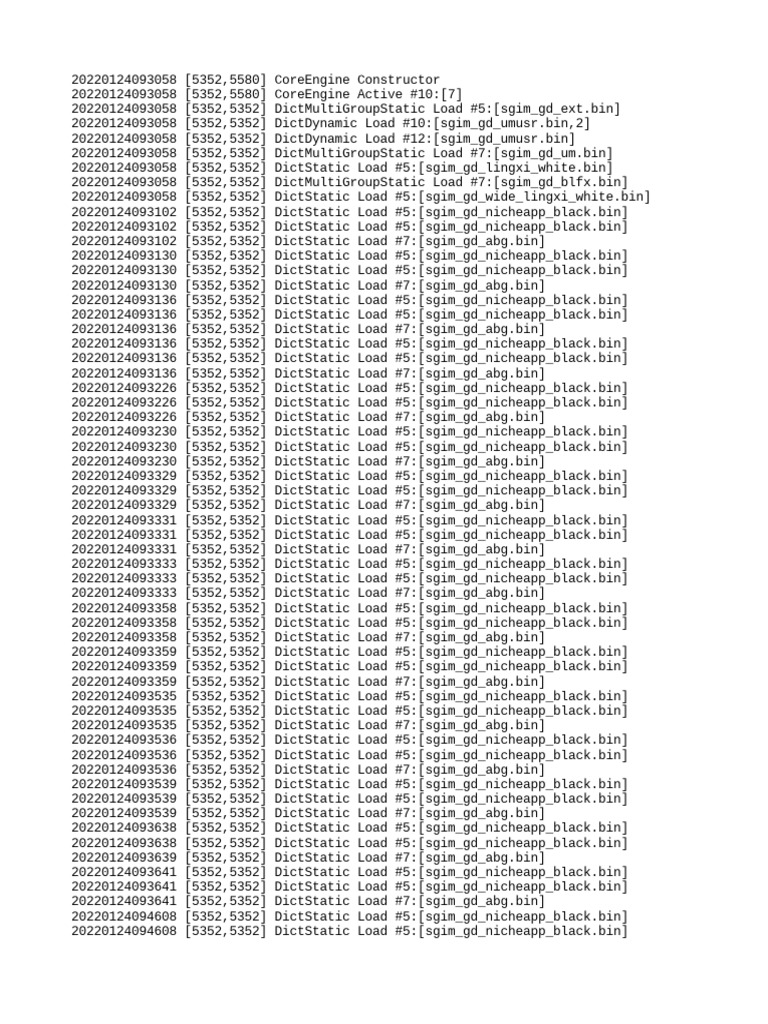 20220124093058 [5352,5580] CoreEngine Constructor
20220124093058 [5352,5580] CoreEngine Active #10:[7]
20220124093058 [5352,5352] DictMultiGroupStatic Load #5:[sgim_gd_ext.bin]
20220124093058 [5352,5352] DictDynamic Load #10:[sgim_gd_umusr.bin,2]
20220124093058 [5352,5352] DictDynamic Load #12:[sgim_gd_umusr.bin]
20220124093058 [5352,5352] DictMultiGroupStatic Load #7:[sgim_gd_um.bin]
20220124093058 [5352,5352] DictStatic Load #5:[sgim_gd_lingxi_white.bin]
20220124093058 [5352,5352] DictMultiGroupStatic Load #7:[sgim_gd_blfx.bin]
20220124093058 [5352,5352] DictStatic Load #5:[sgim_gd_wide_lingxi_white.bin]
20220124093102 [5352,5352] DictStatic Load #5:[sgim_gd_nicheapp_black.bin]
20220124093102 [5352,5352] DictStatic Load #5:[sgim_gd_nicheapp_black.bin]
20220124093102 [5352,5352] DictStatic Load #7:[sgim_gd_abg.bin]
20220124093130 [5352,5352] DictStatic Load #5:[sgim_gd_nicheapp_black.bin]
20220124093130 [5352,5352] DictStatic Load #5:[sgim_gd_nicheapp_black.bin]
20220124093130 [5352,5352] DictStatic Load #7:[sgim_gd_abg.bin]
20220124093136 [5352,5352] DictStatic Load #5:[sgim_gd_nicheapp_black.bin]
20220124093136 [5352,5352] DictStatic Load #5:[sgim_gd_nicheapp_black.bin]
20220124093136 [5352,5352] DictStatic Load #7:[sgim_gd_abg.bin]
20220124093136 [5352,5352] DictStatic Load #5:[sgim_gd_nicheapp_black.bin]
20220124093136 [5352,5352] DictStatic Load #5:[sgim_gd_nicheapp_black.bin]
20220124093136 [5352,5352] DictStatic Load #7:[sgim_gd_abg.bin]
20220124093226 [5352,5352] DictStatic Load #5:[sgim_gd_nicheapp_black.bin]
20220124093226 [5352,5352] DictStatic Load #5:[sgim_gd_nicheapp_black.bin]
20220124093226 [5352,5352] DictStatic Load #7:[sgim_gd_abg.bin]
20220124093230 [5352,5352] DictStatic Load #5:[sgim_gd_nicheapp_black.bin]
20220124093230 [5352,5352] DictStatic Load #5:[sgim_gd_nicheapp_black.bin]
20220124093230 [5352,5352] DictStatic Load #7:[sgim_gd_abg.bin]
20220124093329 [5352,5352] DictStatic Load #5:[sgim_gd_nicheapp_black.bin]
20220124093329 [5352,5352] DictStatic Load #5:[sgim_gd_nicheapp_black.bin]
20220124093329 [5352,5352] DictStatic Load #7:[sgim_gd_abg.bin]
20220124093331 [5352,5352] DictStatic Load #5:[sgim_gd_nicheapp_black.bin]
20220124093331 [5352,5352] DictStatic Load #5:[sgim_gd_nicheapp_black.bin]
20220124093331 [5352,5352] DictStatic Load #7:[sgim_gd_abg.bin]
20220124093333 [5352,5352] DictStatic Load #5:[sgim_gd_nicheapp_black.bin]
20220124093333 [5352,5352] DictStatic Load #5:[sgim_gd_nicheapp_black.bin]
20220124093333 [5352,5352] DictStatic Load #7:[sgim_gd_abg.bin]
20220124093358 [5352,5352] DictStatic Load #5:[sgim_gd_nicheapp_black.bin]
20220124093358 [5352,5352] DictStatic Load #5:[sgim_gd_nicheapp_black.bin]
20220124093358 [5352,5352] DictStatic Load #7:[sgim_gd_abg.bin]
20220124093359 [5352,5352] DictStatic Load #5:[sgim_gd_nicheapp_black.bin]
20220124093359 [5352,5352] DictStatic Load #5:[sgim_gd_nicheapp_black.bin]
20220124093359 [5352,5352] DictStatic Load #7:[sgim_gd_abg.bin]
20220124093535 [5352,5352] DictStatic Load #5:[sgim_gd_nicheapp_black.bin]
20220124093535 [5352,5352] DictStatic Load #5:[sgim_gd_nicheapp_black.bin]
20220124093535 [5352,5352] DictStatic Load #7:[sgim_gd_abg.bin]
20220124093536 [5352,5352] DictStatic Load #5:[sgim_gd_nicheapp_black.bin]
20220124093536 [5352,5352] DictStatic Load #5:[sgim_gd_nicheapp_black.bin]
20220124093536 [5352,5352] DictStatic Load #7:[sgim_gd_abg.bin]
20220124093539 [5352,5352] DictStatic Load #5:[sgim_gd_nicheapp_black.bin]
20220124093539 [5352,5352] DictStatic Load #5:[sgim_gd_nicheapp_black.bin]
20220124093539 [5352,5352] DictStatic Load #7:[sgim_gd_abg.bin]
20220124093638 [5352,5352] DictStatic Load #5:[sgim_gd_nicheapp_black.bin]
20220124093638 [5352,5352] DictStatic Load #5:[sgim_gd_nicheapp_black.bin]
20220124093639 [5352,5352] DictStatic Load #7:[sgim_gd_abg.bin]
20220124093641 [5352,5352] DictStatic Load #5:[sgim_gd_nicheapp_black.bin]
20220124093641 [5352,5352] DictStatic Load #5:[sgim_gd_nicheapp_black.bin]
20220124093641 [5352,5352] DictStatic Load #7:[sgim_gd_abg.bin]
20220124094608 [5352,5352] DictStatic Load #5:[sgim_gd_nicheapp_black.bin]
20220124094608 [5352,5352] DictStatic Load #5:[sgim_gd_nicheapp_black.bin]